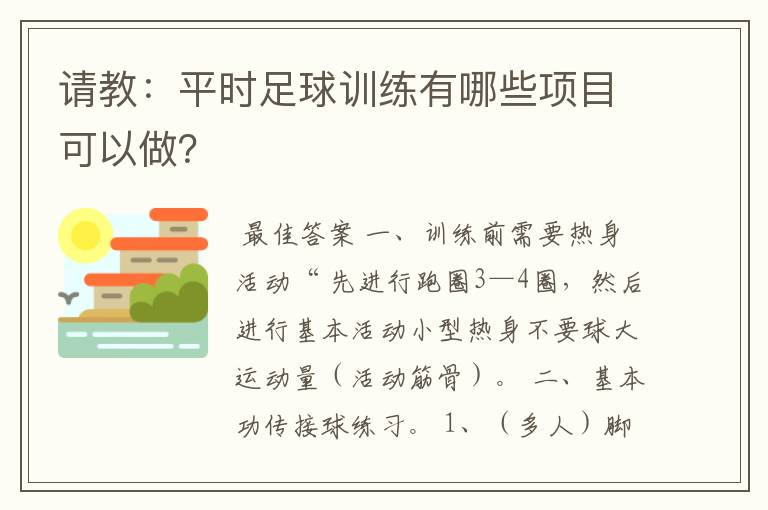 请教：平时足球训练有哪些项目可以做？

最佳答案 一、训练前需要热身活动“先进行跑圈3—4圈，然后进行基本活动小型热身不要球大运动量（活动筋骨）。 二、基本功传接球练习。 1、（多人）脚